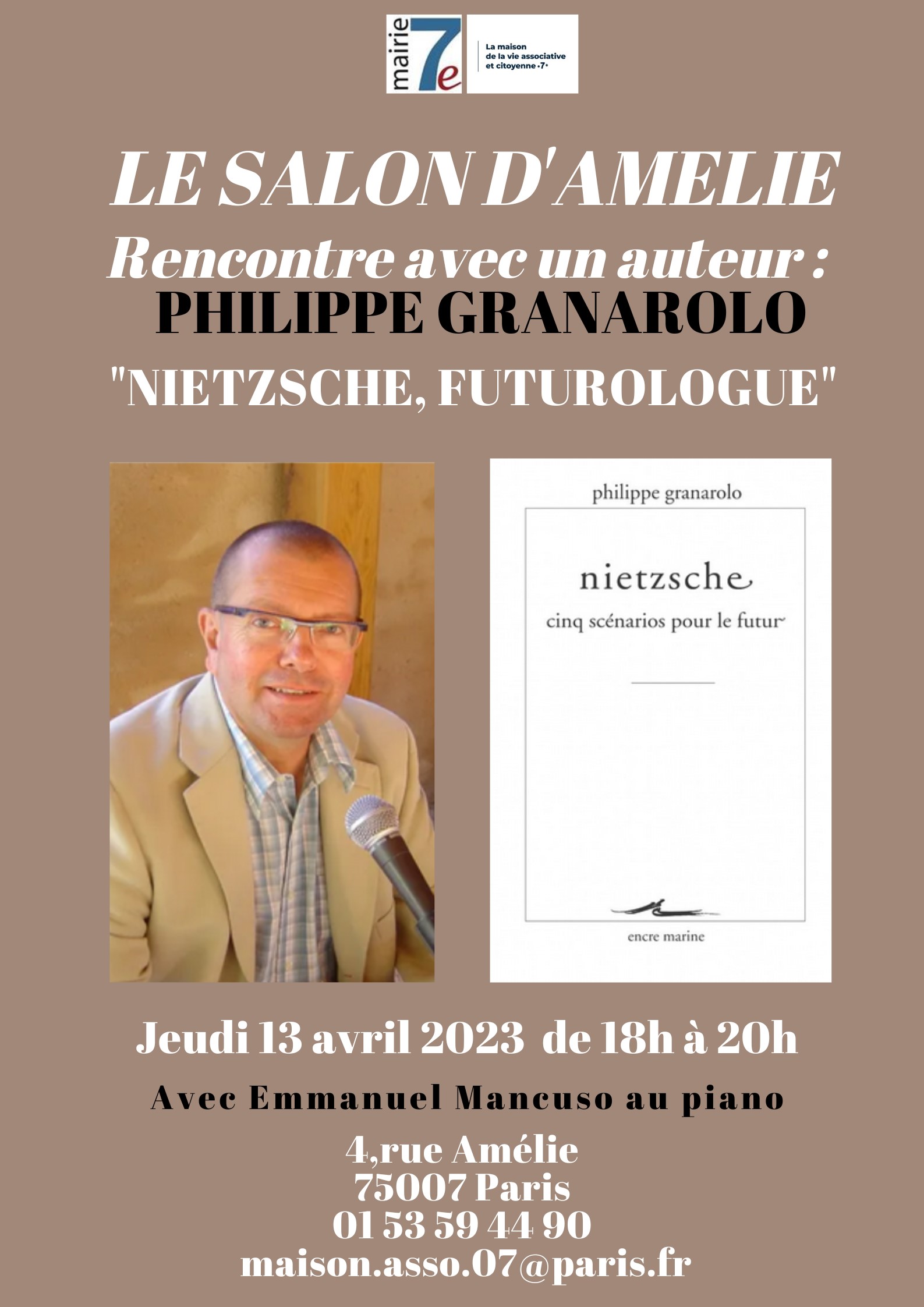 mairie 7e

La maison
de la vie associative
et citoyenne •7•

LE SALON D'AMELIE

Rencontre avec un auteur :

PHILIPPE GRANAROLO

"NIETZSCHE, FUTUROLOGUE"

philippe granarolo

nietzsche

cinq scénarios pour le futur

encre marine

Jeudi 13 avril 2023 de 18h à 20h

Avec Emmanuel Mancuso au piano

4,rue Amélie
75007 Paris
01 53 59 44 90
maison.asso.07@paris.fr